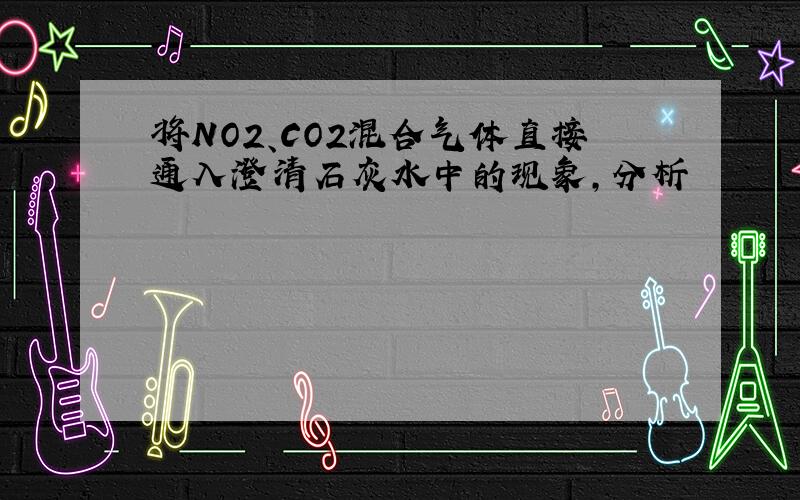 将NO2、CO2混合气体直接通入澄清石灰水中的现象，分析